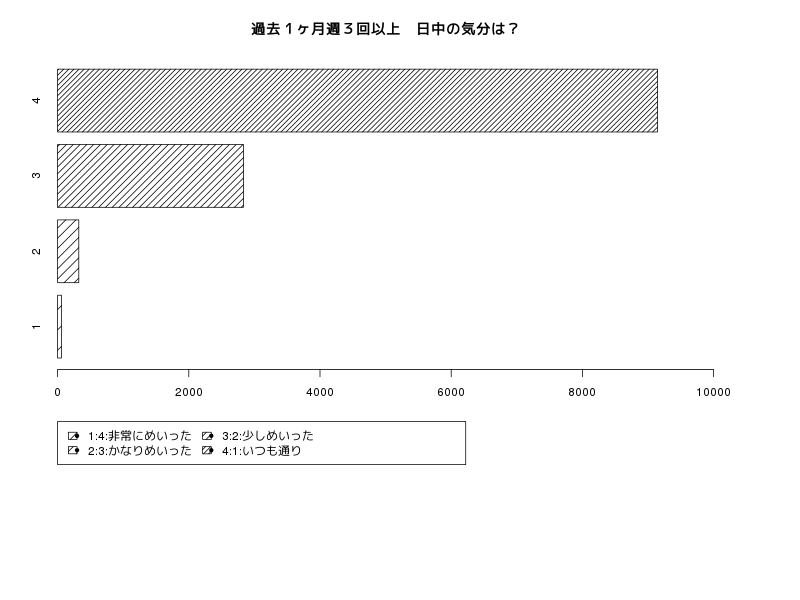 過去１ヶ月週３回以上　日中の気分は？

4
3
2
1

0 2000 4000 6000 8000 10000

1:4:非常にめいった
3:2:少しめいった
2:3:かなりめいった
4:1:いつも通り